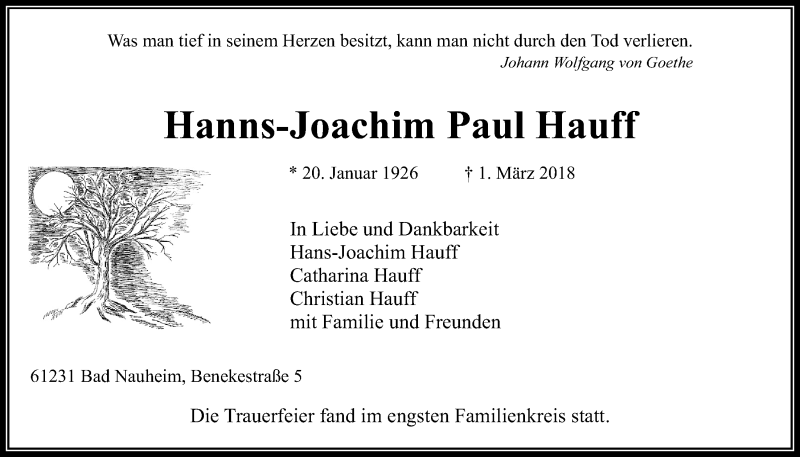 Was man tief in seinem Herzen besitzt, kann man nicht durch den Tod verlieren.
Johann Wolfgang von Goethe

Hanns-Joachim Paul Hauff

* 20. Januar 1926 † 1. März 2018

In Liebe und Dankbarkeit
Hans-Joachim Hauff
Catharina Hauff
Christian Hauff
mit Familie und Freunden

61231 Bad Nauheim, Benekestraße 5

Die Trauerfeier fand im engsten Familienkreis statt.